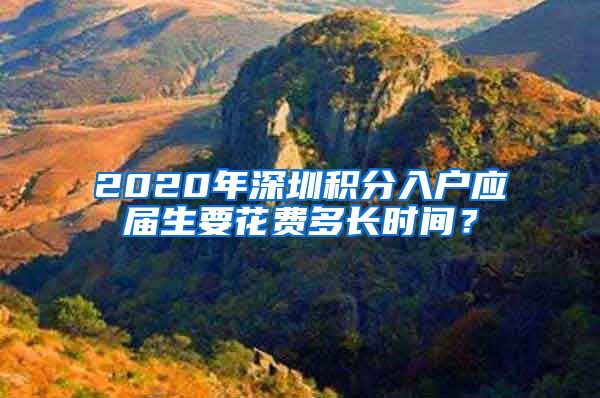 2020年深圳积分入户应届生要花费多长时间？